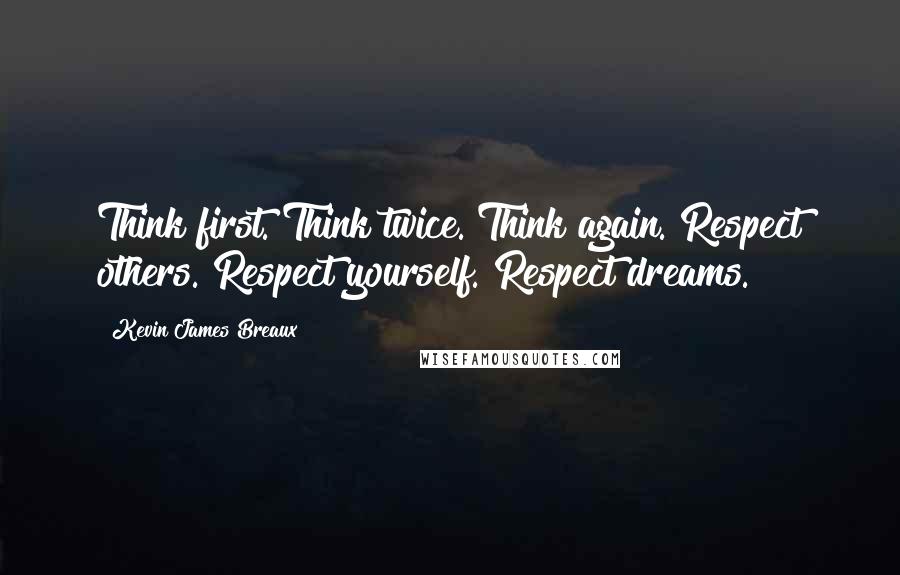 Think first. Think twice. Think again. Respect others. Respect yourself. Respect dreams.

Kevin James Breaux

WISEFAMOUSQUOTES.COM